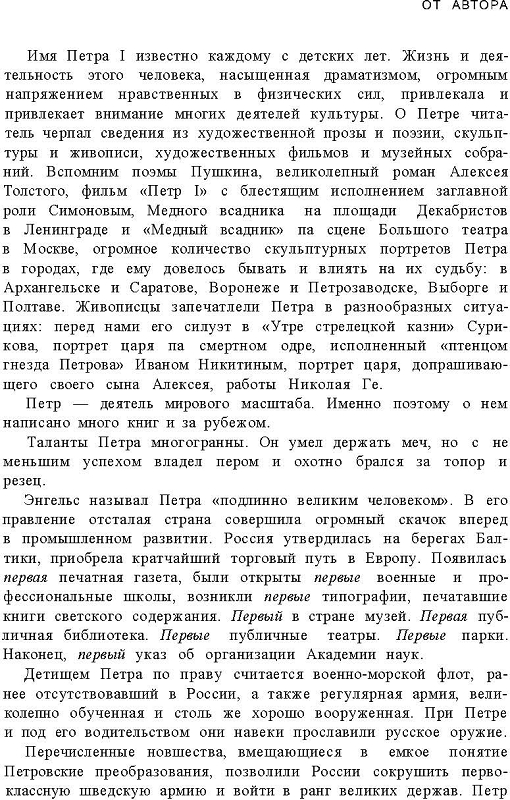 ОТ АВТОРА

Имя Петра I известно каждому с детских лет. Жизнь и деятельность этого человека, насыщенная драматизмом, огромным напряжением нравственных в физических сил, привлекала и привлекает внимание многих деятелей культуры. О Петре читатель черпал сведения из художественной прозы и поэзии, скульптуры и живописи, художественных фильмов и музейных собраний. Вспомним поэмы Пушкина, великолепный роман Алексея Толстого, фильм «Петр I» с блестящим исполнением заглавной роли Симоновым, Медного всадника на площади Декабристов в Ленинграде и «Медный всадник» па сцене Большого театра в Москве, огромное количество скульптурных портретов Петра в городах, где ему довелось бывать и влиять на их судьбу: в Архангельске и Саратове, Воронеже и Петрозаводске, Выборге и Полтаве. Живописцы запечатлели Петра в разнообразных ситуациях: перед нами его силуэт в «Утре стрелецкой казни» Сурикова, портрет царя па смертном одре, исполненный «птенцом гнезда Петрова» Иваном Никитиным, портрет царя, допрашивающего своего сына Алексея, работы Николая Ге.

Петр — деятель мирового масштаба. Именно поэтому о нем написано много книг и за рубежом.

Таланты Петра многогранны. Он умел держать меч, но с не меньшим успехом владел пером и охотно брался за топор и резец.

Энгельс называл Петра «подлинно великим человеком». В его правление отсталая страна совершила огромный скачок вперед в промышленном развитии. Россия утвердилась на берегах Балтики, приобрела кратчайший торговый путь в Европу. Появилась первая печатная газета, были открыты первые военные и профессиональные школы, возникли первые типографии, печатавшие книги светского содержания. Первый в стране музей. Первая публичная библиотека. Первые публичные театры. Первые парки. Наконец, первый указ об организации Академии наук.

Детищем Петра по праву считается военно-морской флот, ранее отсутствовавший в России, а также регулярная армия, великолепно обученная и столь же хорошо вооруженная. При Петре и под его водительством они навеки прославили русское оружие.

Перечисленные новшества, вмещающиеся в емкое понятие Петровские преобразования, позволили России сокрушить первоклассную шведскую армию и войти в ранг великих держав. Петр